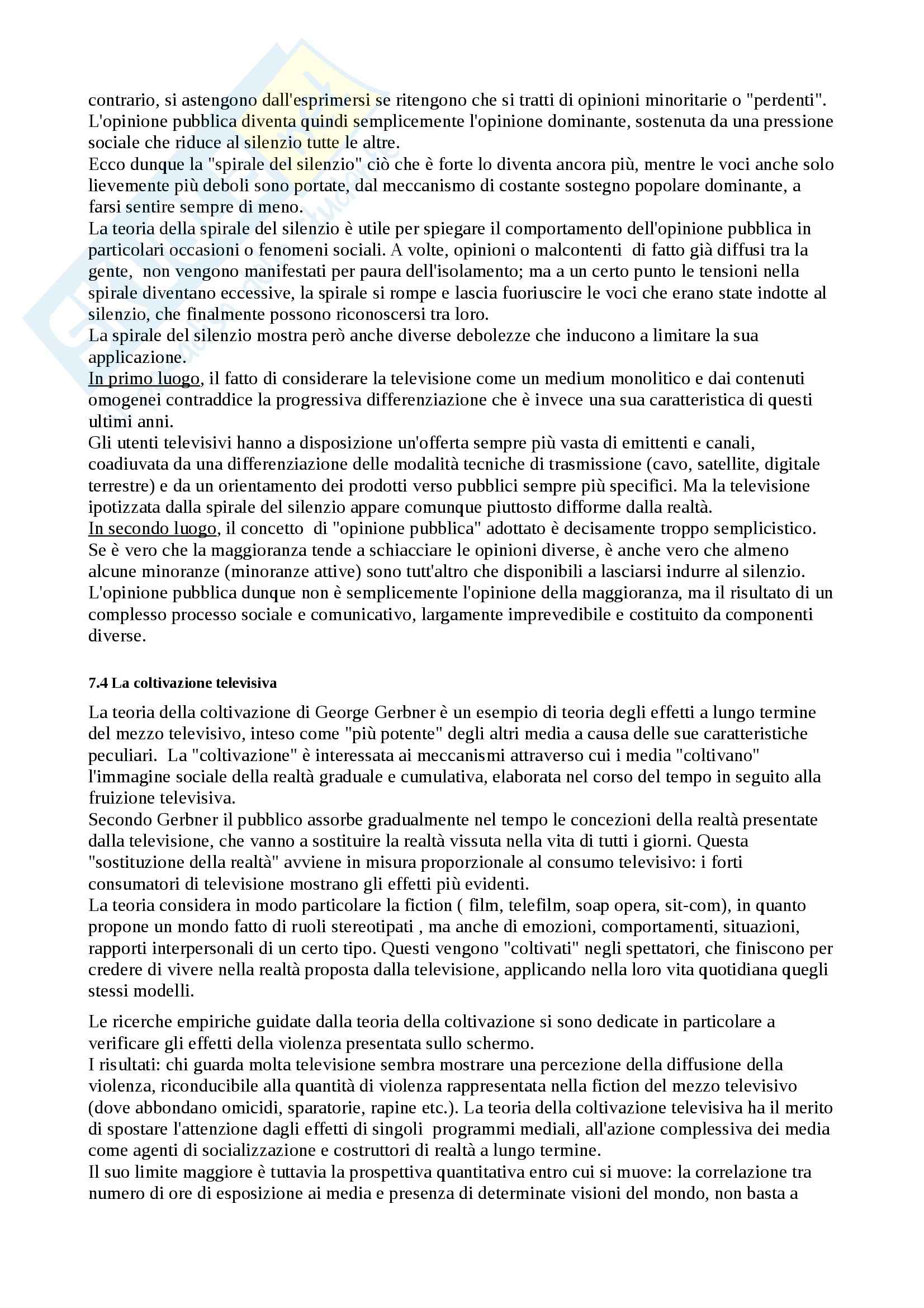 contrario, si astengono dall'esprimersi se ritengono che si tratti di opinioni minoritarie o "perdenti". L'opinione pubblica diventa quindi semplicemente l'opinione dominante, sostenuta da una pressione sociale che riduce al silenzio tutte le altre.
Ecco dunque la "spirale del silenzio" ciò che è forte lo diventa ancora più, mentre le voci anche solo lievemente più deboli sono portate, dal meccanismo di costante sostegno popolare dominante, a farsi sentire sempre di meno.
La teoria della spirale del silenzio è utile per spiegare il comportamento dell'opinione pubblica in particolari occasioni o fenomeni sociali. A volte, opinioni o malcontenti di fatto già diffusi tra la gente, non vengono manifestati per paura dell'isolamento; ma a un certo punto le tensioni nella spirale diventano eccessive, la spirale si rompe e lascia fuoriuscire le voci che erano state indotte al silenzio, che finalmente possono riconoscersi tra loro.
La spirale del silenzio mostra però anche diverse debolezze che inducono a limitare la sua applicazione.
In primo luogo, il fatto di considerare la televisione come un medium monolitico e dai contenuti omogenei contraddice la progressiva differenziazione che è invece una sua caratteristica di questi ultimi anni.
Gli utenti televisivi hanno a disposizione un'offerta sempre più vasta di emittenti e canali, coadiuvata da una differenziazione delle modalità tecniche di trasmissione (cavo, satellite, digitale terrestre) e da un orientamento dei prodotti verso pubblici sempre più specifici. Ma la televisione ipotizzata dalla spirale del silenzio appare comunque piuttosto difforme dalla realtà.
In secondo luogo, il concetto di "opinione pubblica" adottato è decisamente troppo semplicistico. Se è vero che la maggioranza tende a schiacciare le opinioni diverse, è anche vero che almeno alcune minoranze (minoranze attive) sono tutt'altro che disponibili a lasciarsi indurre al silenzio. L'opinione pubblica dunque non è semplicemente l'opinione della maggioranza, ma il risultato di un complesso processo sociale e comunicativo, largamente imprevedibile e costituito da componenti diverse.

7.4 La coltivazione televisiva

La teoria della coltivazione di George Gerbner è un esempio di teoria degli effetti a lungo termine del mezzo televisivo, inteso come "più potente" degli altri media a causa delle sue caratteristiche peculiari. La "coltivazione" è interessata ai meccanismi attraverso cui i media "coltivano" l'immagine sociale della realtà graduale e cumulativa, elaborata nel corso del tempo in seguito alla fruizione televisiva.
Secondo Gerbner il pubblico assorbe gradualmente nel tempo le concezioni della realtà presentate dalla televisione, che vanno a sostituire la realtà vissuta nella vita di tutti i giorni. Questa "sostituzione della realtà" avviene in misura proporzionale al consumo televisivo: i forti consumatori di televisione mostrano gli effetti più evidenti.
La teoria considera in modo particolare la fiction ( film, telefilm, soap opera, sit-com), in quanto propone un mondo fatto di ruoli stereotipati , ma anche di emozioni, comportamenti, situazioni, rapporti interpersonali di un certo tipo. Questi vengono "coltivati" negli spettatori, che finiscono per credere di vivere nella realtà proposta dalla televisione, applicando nella loro vita quotidiana quegli stessi modelli.

Le ricerche empiriche guidate dalla teoria della coltivazione si sono dedicate in particolare a verificare gli effetti della violenza presentata sullo schermo.
I risultati: chi guarda molta televisione sembra mostrare una percezione della diffusione della violenza, riconducibile alla quantità di violenza rappresentata nella fiction del mezzo televisivo (dove abbondano omicidi, sparatorie, rapine etc.). La teoria della coltivazione televisiva ha il merito di spostare l'attenzione dagli effetti di singoli programmi mediali, all'azione complessiva dei media come agenti di socializzazione e costruttori di realtà a lungo termine.
Il suo limite maggiore è tuttavia la prospettiva quantitativa entro cui si muove: la correlazione tra numero di ore di esposizione ai media e presenza di determinate visioni del mondo, non basta a